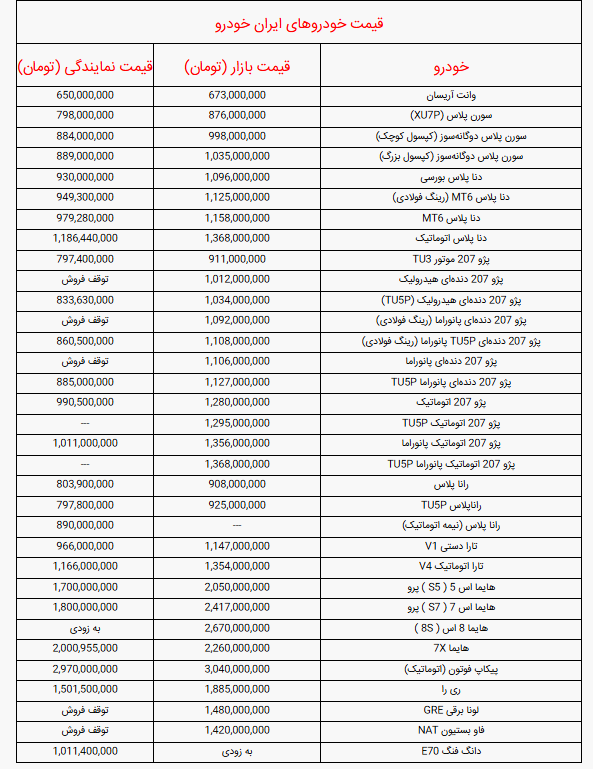 قیمت خودروهای ایران خودرو

| خودرو | قیمت بازار (تومان) | قیمت نمایندگی (تومان) |
|---|---|---|
| وانت آریسان | 673,000,000 | 650,000,000 |
| سورن پلاس (XU7P) | 876,000,000 | 798,000,000 |
| سورن پلاس دوگانه‌سوز (کپسول کوچک) | 998,000,000 | 884,000,000 |
| سورن پلاس دوگانه‌سوز (کپسول بزرگ) | 1,035,000,000 | 889,000,000 |
| دنا پلاس بورسی | 1,096,000,000 | 930,000,000 |
| دنا پلاس MT6 (رینگ فولادی) | 1,125,000,000 | 949,300,000 |
| دنا پلاس MT6 | 1,158,000,000 | 979,280,000 |
| دنا پلاس اتوماتیک | 1,368,000,000 | 1,186,440,000 |
| پژو 207 موتور TU3 | 911,000,000 | 797,400,000 |
| پژو 207 دنده‌ای هیدرولیک | 1,012,000,000 | توقف فروش |
| پژو 207 دنده‌ای هیدرولیک (TU5P) | 1,034,000,000 | 833,630,000 |
| پژو 207 دنده‌ای پانوراما (رینگ فولادی) | 1,092,000,000 | توقف فروش |
| پژو 207 دنده‌ای TU5P پانوراما (رینگ فولادی) | 1,108,000,000 | 860,500,000 |
| پژو 207 دنده‌ای پانوراما | 1,106,000,000 | توقف فروش |
| پژو 207 دنده‌ای پانوراما TU5P | 1,127,000,000 | 885,000,000 |
| پژو 207 اتوماتیک | 1,280,000,000 | 990,500,000 |
| پژو 207 اتوماتیک TU5P | 1,295,000,000 | --- |
| پژو 207 اتوماتیک پانوراما | 1,356,000,000 | 1,011,000,000 |
| پژو 207 اتوماتیک پانوراما TU5P | 1,368,000,000 | --- |
| رانا پلاس | 908,000,000 | 803,900,000 |
| راناپلاس TU5P | 925,000,000 | 797,800,000 |
| رانا پلاس (نیمه اتوماتیک) | --- | 890,000,000 |
| تارا دستی V1 | 1,147,000,000 | 966,000,000 |
| تارا اتوماتیک V4 | 1,354,000,000 | 1,166,000,000 |
| هایما اس 5 ( S5 ) پرو | 2,050,000,000 | 1,700,000,000 |
| هایما اس 7 ( S7 ) پرو | 2,417,000,000 | 1,800,000,000 |
| هایما 8 اس ( 8S ) | 2,670,000,000 | به زودی |
| هایما 7X | 2,260,000,000 | 2,000,955,000 |
| پیکاپ فوتون (اتوماتیک) | 3,040,000,000 | 2,970,000,000 |
| ری را | 1,885,000,000 | 1,501,500,000 |
| لونا برقی GRE | 1,480,000,000 | توقف فروش |
| فاو بستیون NAT | 1,420,000,000 | توقف فروش |
| دانگ فنگ E70 | به زودی | 1,011,400,000 |